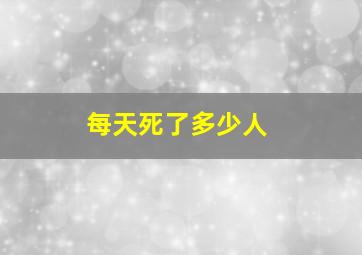 每天死了多少人